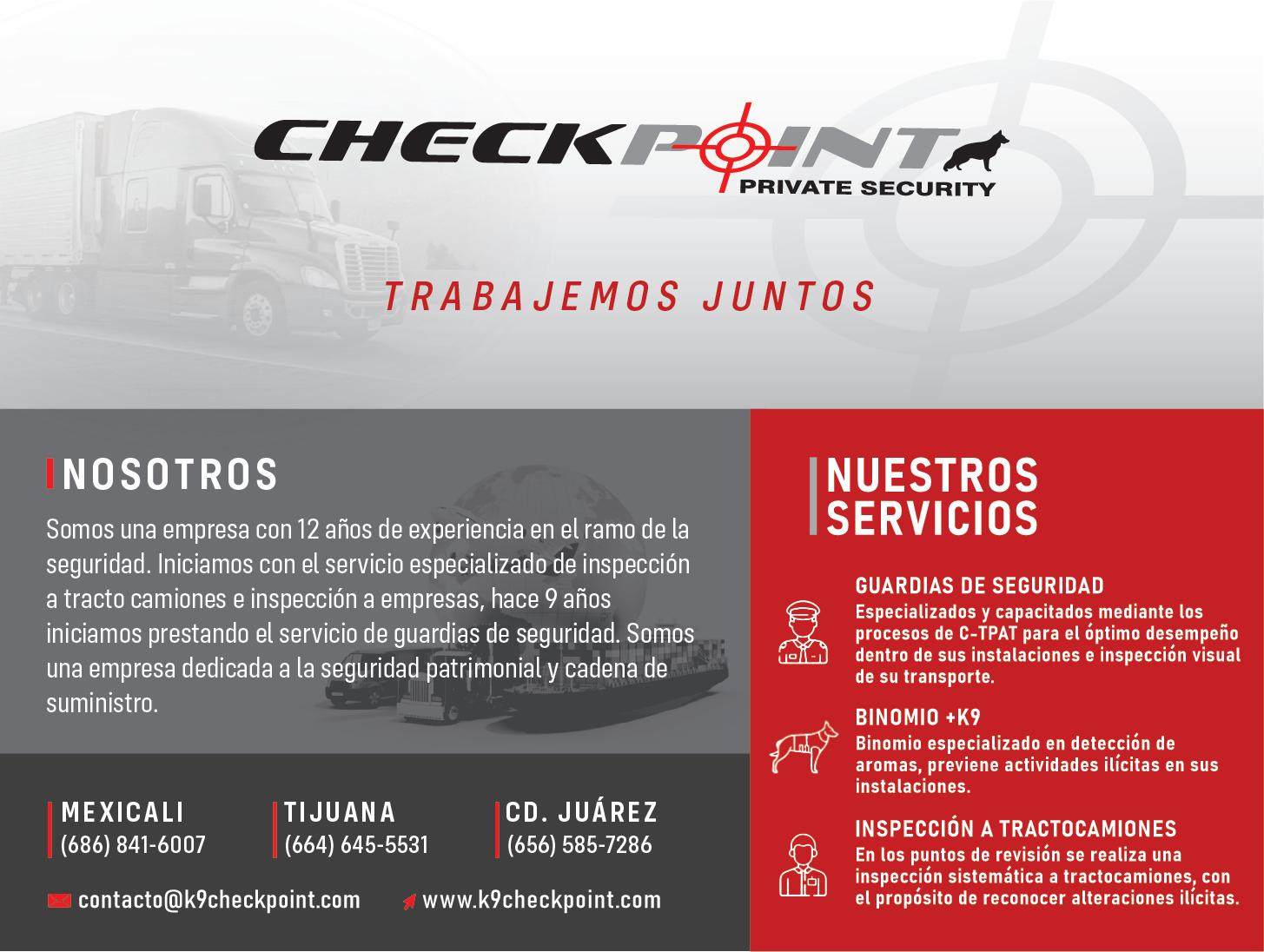 CHECKPOINT
PRIVATE SECURITY

TRABAJEMOS JUNTOS

NOSOTROS

Somos una empresa con 12 años de experiencia en el ramo de la seguridad. Iniciamos con el servicio especializado de inspección a tracto camiones e inspección a empresas, hace 9 años iniciamos prestando el servicio de guardias de seguridad. Somos una empresa dedicada a la seguridad patrimonial y cadena de suministro.

MEXICALI
(686) 841-6007

TIJUANA
(664) 645-5531

CD. JUÁREZ
(656) 585-7286

contacto@k9checkpoint.com

www.k9checkpoint.com

NUESTROS SERVICIOS

GUARDIAS DE SEGURIDAD
Especializados y capacitados mediante los procesos de C-TPAT para el óptimo desempeño dentro de sus instalaciones e inspección visual de su transporte.

BINOMIO +K9
Binomio especializado en detección de aromas, previene actividades ilícitas en sus instalaciones.

INSPECCIÓN A TRACTOCAMIONES
En los puntos de revisión se realiza una inspección sistemática a tractocamiones, con el propósito de reconocer alteraciones ilícitas.